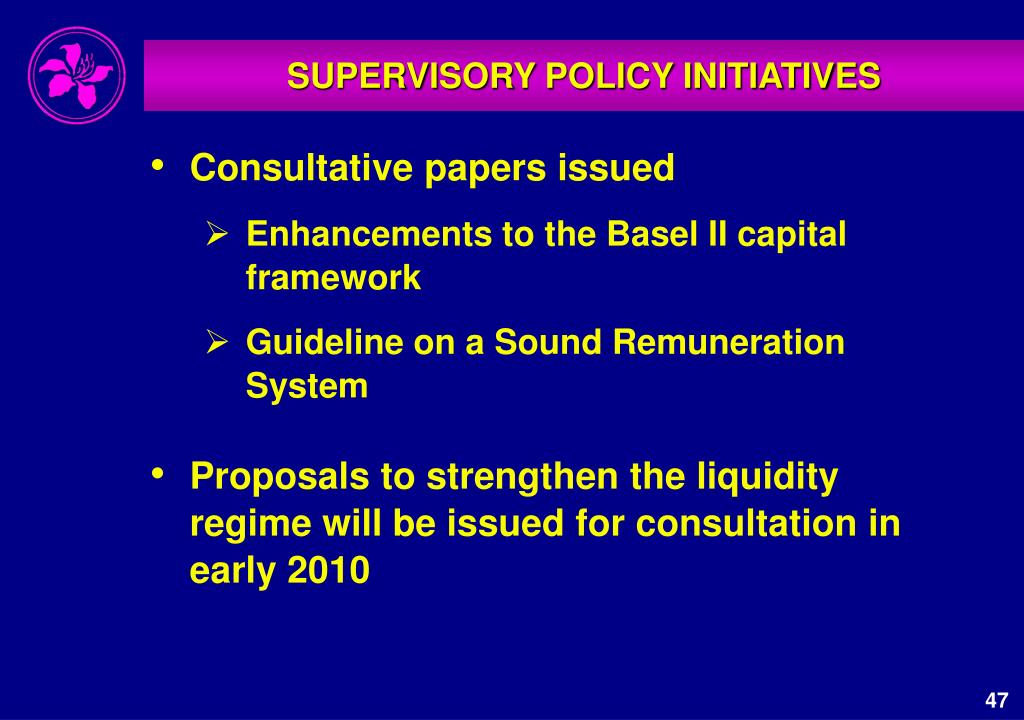 SUPERVISORY POLICY INITIATIVES

• Consultative papers issued

➢ Enhancements to the Basel II capital framework

➢ Guideline on a Sound Remuneration System

• Proposals to strengthen the liquidity regime will be issued for consultation in early 2010

47